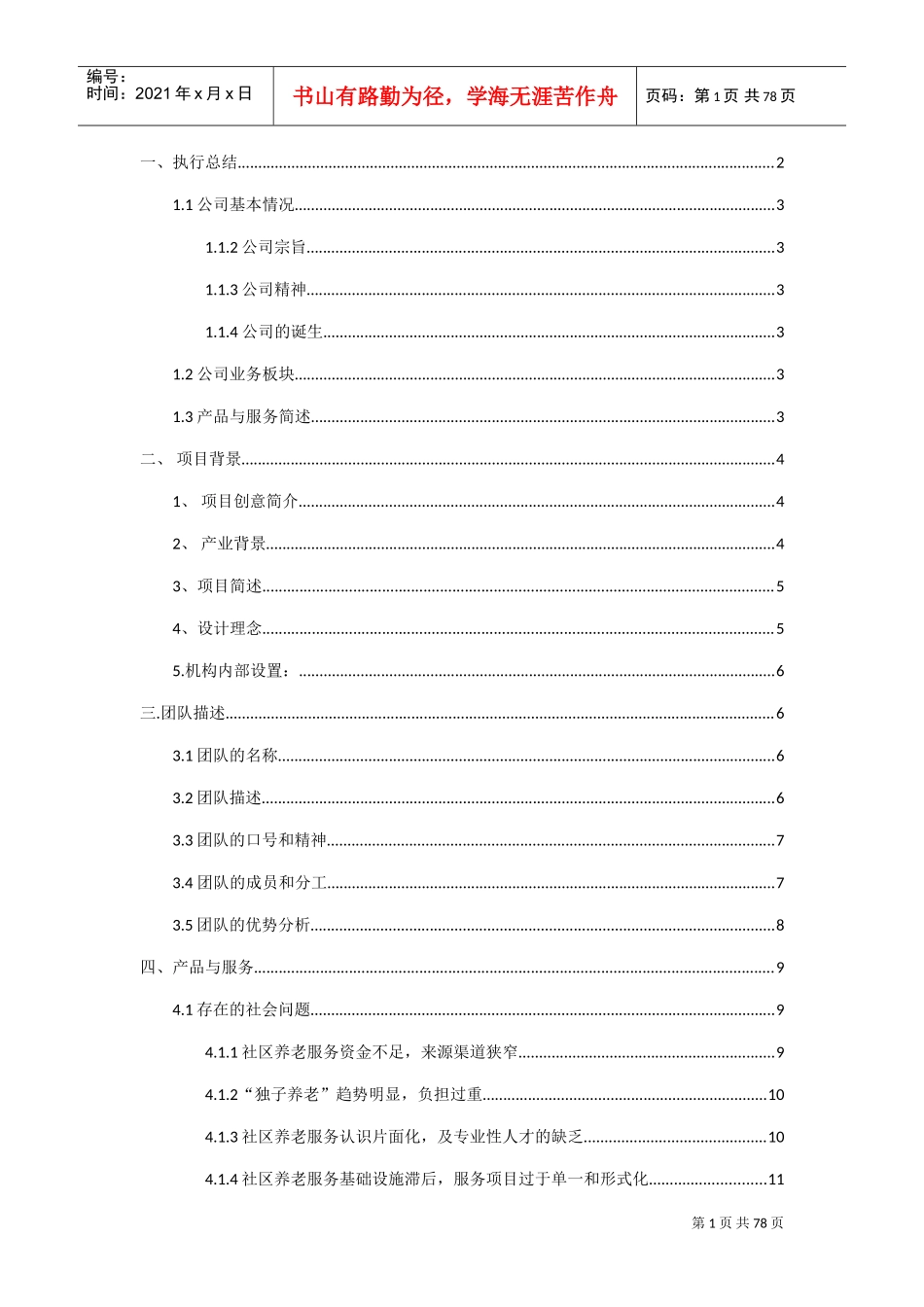 编号：
时间：2021年x月x日

书山有路勤为径，学海无涯苦作舟

页码：第1页 共78页

一、执行总结 2

1.1公司基本情况 3

1.1.2公司宗旨 3

1.1.3公司精神 3

1.1.4公司的诞生 3

1.2公司业务板块 3

1.3产品与服务简述 3

二、 项目背景 4

1、 项目创意简介 4

2、 产业背景 4

3、项目简述 5

4、设计理念 5

5.机构内部设置： 6

三.团队描述 6

3.1团队的名称 6

3.2团队描述 6

3.3团队的口号和精神 7

3.4团队的成员和分工 7

3.5团队的优势分析 8

四、产品与服务 9

4.1存在的社会问题 9

4.1.1社区养老服务资金不足，来源渠道狭窄 9

4.1.2“独子养老”趋势明显，负担过重 10

4.1.3社区养老服务认识片面化，及专业性人才的缺乏 10

4.1.4社区养老服务基础设施滞后，服务项目过于单一和形式化 11

第1页 共78页